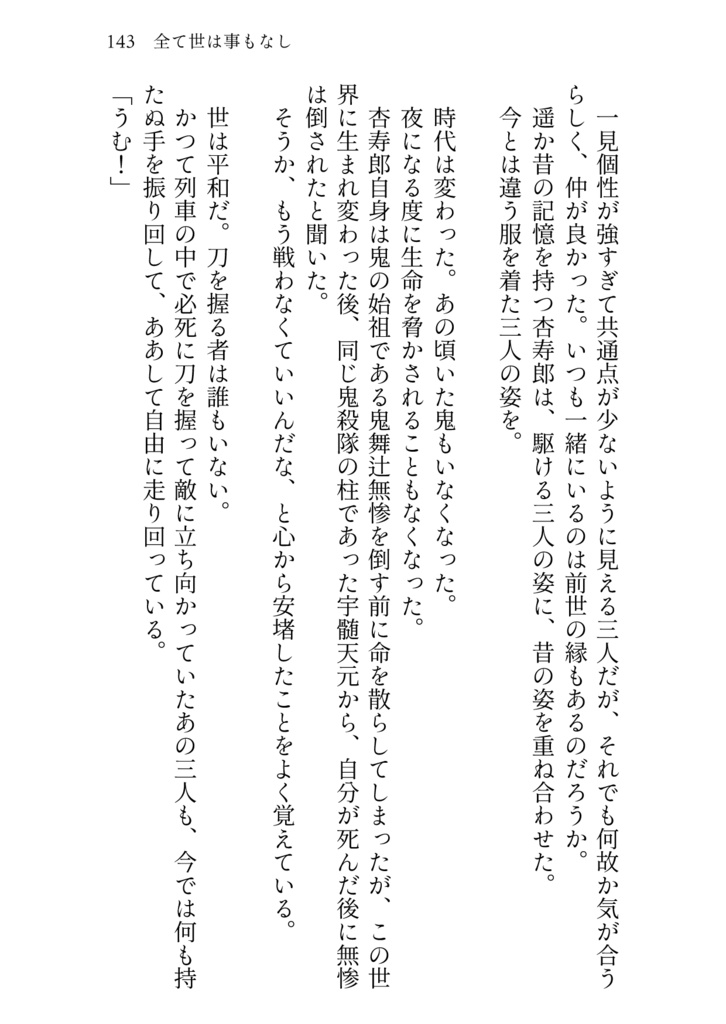 143　全て世は事もなし

一見個性が強すぎて共通点が少ないように見える三人だが、それでも何故か気が合うらしく、仲が良かった。いつも一緒にいるのは前世の縁もあるのだろうか。

遥か昔の記憶を持つ杏寿郎は、駆ける三人の姿に、昔の姿を重ね合わせた。

今とは違う服を着た三人の姿を。

時代は変わった。あの頃いた鬼もいなくなった。

夜になる度に生命を脅かされることもなくなった。

杏寿郎自身は鬼の始祖である鬼舞辻無惨を倒す前に命を散らしてしまったが、この世界に生まれ変わった後、同じ鬼殺隊の柱であった宇髄天元から、自分が死んだ後に無惨は倒されたと聞いた。

そうか、もう戦わなくていいんだな、と心から安堵したことをよく覚えている。

世は平和だ。刀を握る者は誰もいない。

かつて列車の中で必死に刀を握って敵に立ち向かっていたあの三人も、今では何も持たぬ手を振り回して、ああして自由に走り回っている。

「うむ！」